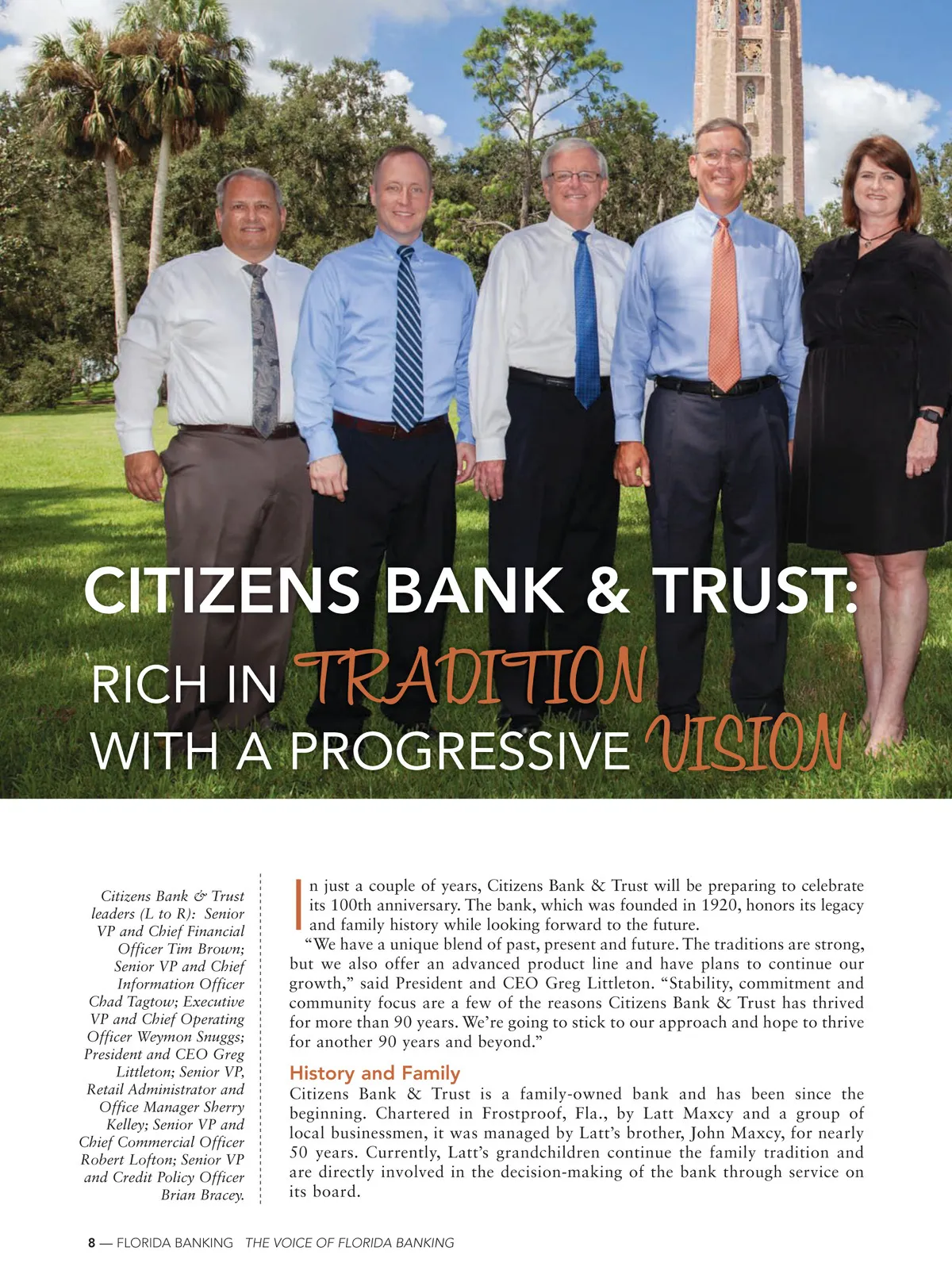 CITIZENS BANK & TRUST:

RICH IN TRADITION
WITH A PROGRESSIVE VISION

Citizens Bank & Trust leaders (L to R): Senior VP and Chief Financial Officer Tim Brown; Senior VP and Chief Information Officer Chad Tagtow; Executive VP and Chief Operating Officer Weymon Snuggs; President and CEO Greg Littleton; Senior VP, Retail Administrator and Office Manager Sherry Kelley; Senior VP and Chief Commercial Officer Robert Lofton; Senior VP and Credit Policy Officer Brian Bracey.

In just a couple of years, Citizens Bank & Trust will be preparing to celebrate its 100th anniversary. The bank, which was founded in 1920, honors its legacy and family history while looking forward to the future.

"We have a unique blend of past, present and future. The traditions are strong, but we also offer an advanced product line and have plans to continue our growth," said President and CEO Greg Littleton. "Stability, commitment and community focus are a few of the reasons Citizens Bank & Trust has thrived for more than 90 years. We're going to stick to our approach and hope to thrive for another 90 years and beyond."

History and Family

Citizens Bank & Trust is a family-owned bank and has been since the beginning. Chartered in Frostproof, Fla., by Latt Maxcy and a group of local businessmen, it was managed by Latt's brother, John Maxcy, for nearly 50 years. Currently, Latt's grandchildren continue the family tradition and are directly involved in the decision-making of the bank through service on its board.

8 — FLORIDA BANKING THE VOICE OF FLORIDA BANKING